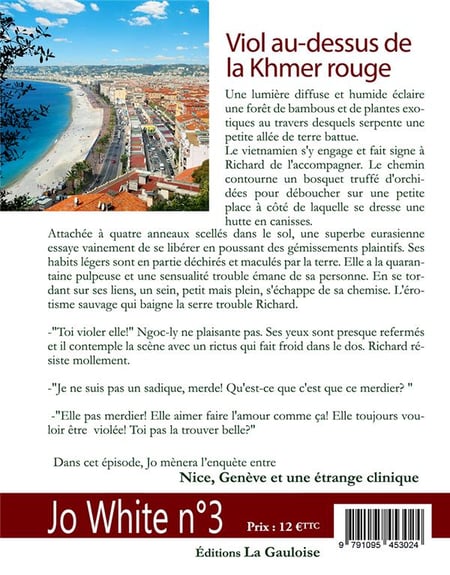 Viol au-dessus de la Khmer rouge

Une lumière diffuse et humide éclaire une forêt de bambous et de plantes exotiques au travers desquels serpente une petite allée de terre battue.
Le vietnamien s'y engage et fait signe à Richard de l'accompagner. Le chemin contourne un bosquet truffé d'orchidées pour déboucher sur une petite place à côté de laquelle se dresse une hutte en canisses.
Attachée à quatre anneaux scellés dans le sol, une superbe eurasienne essaye vainement de se libérer en poussant des gémissements plaintifs. Ses habits légers sont en partie déchirés et maculés par la terre. Elle a la quarantaine pulpeuse et une sensualité trouble émane de sa personne. En se tordant sur ses liens, un sein, petit mais plein, s'échappe de sa chemise. L'érotisme sauvage qui baigne la serre trouble Richard.

-"Toi violer elle!" Ngoc-ly ne plaisante pas. Ses yeux sont presque refermés et il contemple la scène avec un rictus qui fait froid dans le dos. Richard résiste mollement.

-"Je ne suis pas un sadique, merde! Qu'est-ce que c'est que ce merdier? "

-"Elle pas merdier! Elle aimer faire l'amour comme ça! Elle toujours vouloir être violée! Toi pas la trouver belle?"

Dans cet épisode, Jo mènera l'enquête entre
Nice, Genève et une étrange clinique

Jo White n°3

Prix : 12 €TTC

9 791095 453024

Éditions La Gauloise